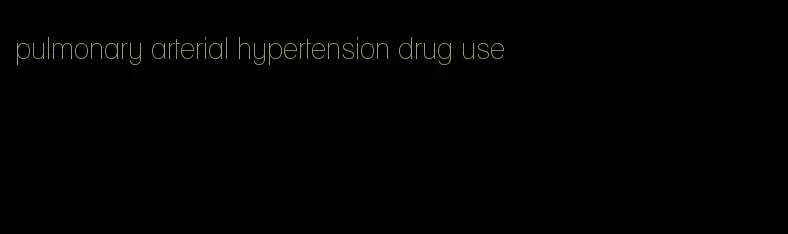 pulmonary arterial hypertension drug use